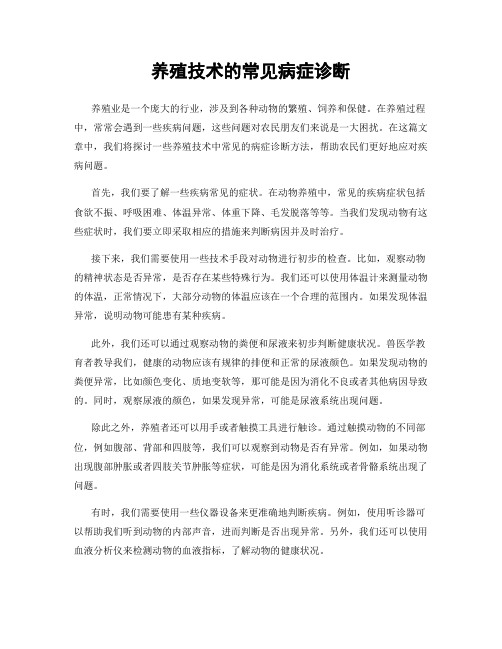 养殖技术的常见病症诊断

养殖业是一个庞大的行业，涉及到各种动物的繁殖、饲养和保健。在养殖过程中，常常会遇到一些疾病问题，这些问题对农民朋友们来说是一大困扰。在这篇文章中，我们将探讨一些养殖技术中常见的病症诊断方法，帮助农民们更好地应对疾病问题。

首先，我们要了解一些疾病常见的症状。在动物养殖中，常见的疾病症状包括食欲不振、呼吸困难、体温异常、体重下降、毛发脱落等等。当我们发现动物有这些症状时，我们要立即采取相应的措施来判断病因并及时治疗。

接下来，我们需要使用一些技术手段对动物进行初步的检查。比如，观察动物的精神状态是否异常，是否存在某些特殊行为。我们还可以使用体温计来测量动物的体温，正常情况下，大部分动物的体温应该在一个合理的范围内。如果发现体温异常，说明动物可能患有某种疾病。

此外，我们还可以通过观察动物的粪便和尿液来初步判断健康状况。兽医学教育者教导我们，健康的动物应该有规律的排便和正常的尿液颜色。如果发现动物的粪便异常，比如颜色变化、质地变软等，那可能是因为消化不良或者其他病因导致的。同时，观察尿液的颜色，如果发现异常，可能是尿液系统出现问题。

除此之外，养殖者还可以用手或者触摸工具进行触诊。通过触摸动物的不同部位，例如腹部、背部和四肢等，我们可以观察到动物是否有异常。例如，如果动物出现腹部肿胀或者四肢关节肿胀等症状，可能是因为消化系统或者骨骼系统出现了问题。

有时，我们需要使用一些仪器设备来更准确地判断疾病。例如，使用听诊器可以帮助我们听到动物的内部声音，进而判断是否出现异常。另外，我们还可以使用血液分析仪来检测动物的血液指标，了解动物的健康状况。